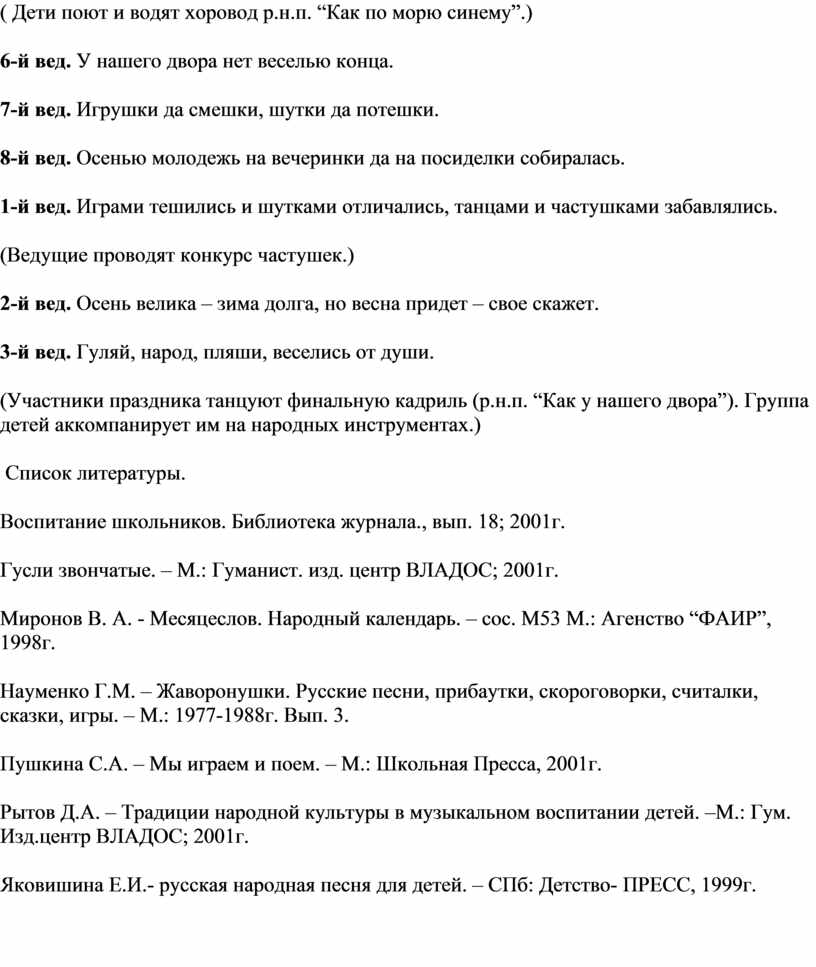 ( Дети поют и водят хоровод р.н.п. “Как по морю синему”.)

6-й вед. У нашего двора нет веселью конца.

7-й вед. Игрушки да смешки, шутки да потешки.

8-й вед. Осенью молодежь на вечеринки да на посиделки собиралась.

1-й вед. Играми тешились и шутками отличались, танцами и частушками забавлялись.

(Ведущие проводят конкурс частушек.)

2-й вед. Осень велика – зима долга, но весна придет – свое скажет.

3-й вед. Гуляй, народ, пляши, веселись от души.

(Участники праздника танцуют финальную кадриль (р.н.п. “Как у нашего двора”). Группа детей аккомпанирует им на народных инструментах.)

Список литературы.

Воспитание школьников. Библиотека журнала., вып. 18; 2001г.

Гусли звончатые. – М.: Гуманист. изд. центр ВЛАДОС; 2001г.

Миронов В. А. - Месяцеслов. Народный календарь. – сос. М53 М.: Агенство “ФАИР”, 1998г.

Науменко Г.М. – Жаворонушки. Русские песни, прибаутки, скороговорки, считалки, сказки, игры. – М.: 1977-1988г. Вып. 3.

Пушкина С.А. – Мы играем и поем. – М.: Школьная Пресса, 2001г.

Рытов Д.А. – Традиции народной культуры в музыкальном воспитании детей. –М.: Гум. Изд.центр ВЛАДОС; 2001г.

Яковишина Е.И.- русская народная песня для детей. – СПб: Детство- ПРЕСС, 1999г.